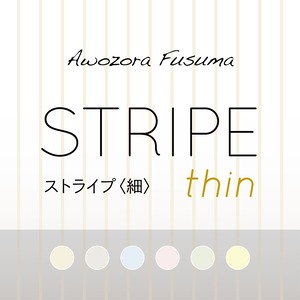 Awozora Fusuma

STRIPE

ストライプ〈細〉 thin